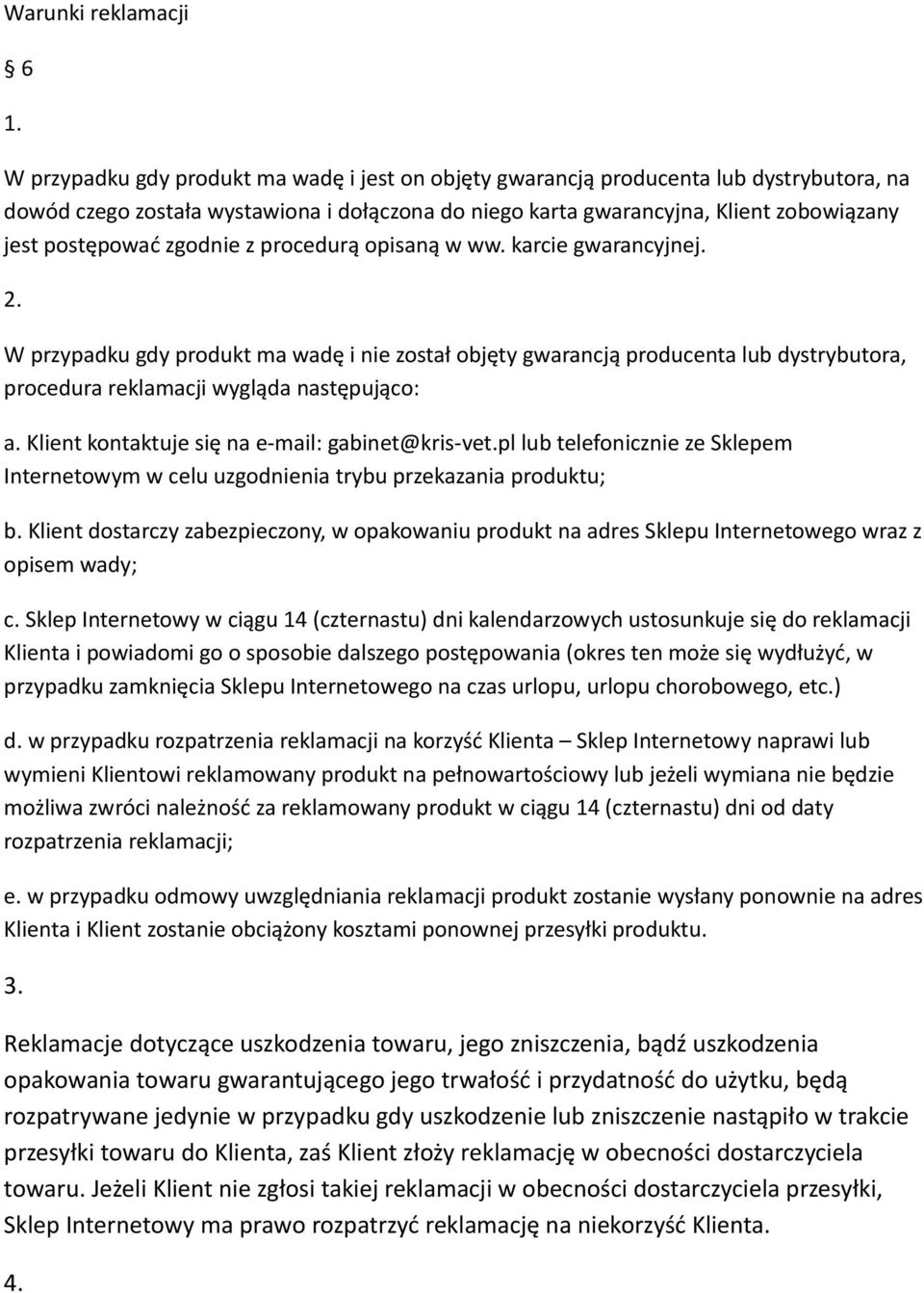 Warunki reklamacji

§ 6

1.

W przypadku gdy produkt ma wadę i jest on objęty gwarancją producenta lub dystrybutora, na dowód czego została wystawiona i dołączona do niego karta gwarancyjna, Klient zobowiązany jest postępować zgodnie z procedurą opisaną w ww. karcie gwarancyjnej.

2.

W przypadku gdy produkt ma wadę i nie został objęty gwarancją producenta lub dystrybutora, procedura reklamacji wygląda następująco:

a. Klient kontaktuje się na e-mail: gabinet@kris-vet.pl lub telefonicznie ze Sklepem Internetowym w celu uzgodnienia trybu przekazania produktu;

b. Klient dostarczy zabezpieczony, w opakowaniu produkt na adres Sklepu Internetowego wraz z opisem wady;

c. Sklep Internetowy w ciągu 14 (czternastu) dni kalendarzowych ustosunkuje się do reklamacji Klienta i powiadomi go o sposobie dalszego postępowania (okres ten może się wydłużyć, w przypadku zamknięcia Sklepu Internetowego na czas urlopu, urlopu chorobowego, etc.)

d. w przypadku rozpatrzenia reklamacji na korzyść Klienta – Sklep Internetowy naprawi lub wymieni Klientowi reklamowany produkt na pełnowartościowy lub jeżeli wymiana nie będzie możliwa zwróci należność za reklamowany produkt w ciągu 14 (czternastu) dni od daty rozpatrzenia reklamacji;

e. w przypadku odmowy uwzględniania reklamacji produkt zostanie wysłany ponownie na adres Klienta i Klient zostanie obciążony kosztami ponownej przesyłki produktu.

3.

Reklamacje dotyczące uszkodzenia towaru, jego zniszczenia, bądź uszkodzenia opakowania towaru gwarantującego jego trwałość i przydatność do użytku, będą rozpatrywane jedynie w przypadku gdy uszkodzenie lub zniszczenie nastąpiło w trakcie przesyłki towaru do Klienta, zaś Klient złoży reklamację w obecności dostarczyciela towaru. Jeżeli Klient nie zgłosi takiej reklamacji w obecności dostarczyciela przesyłki, Sklep Internetowy ma prawo rozpatrzyć reklamację na niekorzyść Klienta.

4.